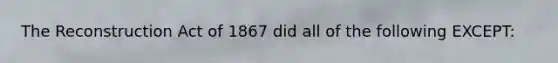 The Reconstruction Act of 1867 did all of the following EXCEPT: